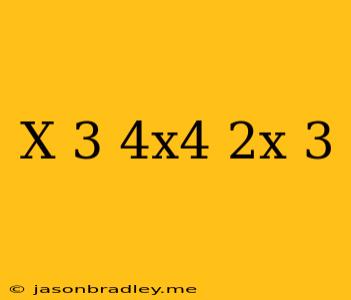 X 3 4x4 2x 3

© jasonbradley.me